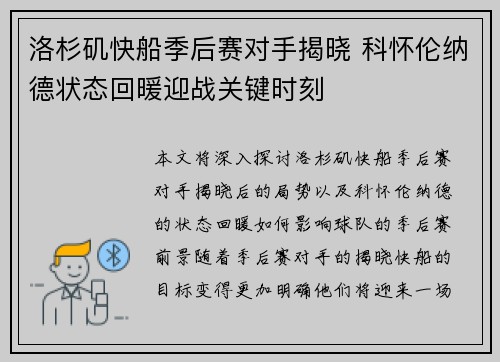 洛杉矶快船季后赛对手揭晓 科怀伦纳德状态回暖迎战关键时刻

本文将深入探讨洛杉矶快船季后赛对手揭晓后的局势以及科怀伦纳德的状态回暖如何影响球队的季后赛前景随着季后赛对手的揭晓快船的目标变得更加明确他们将迎来一场